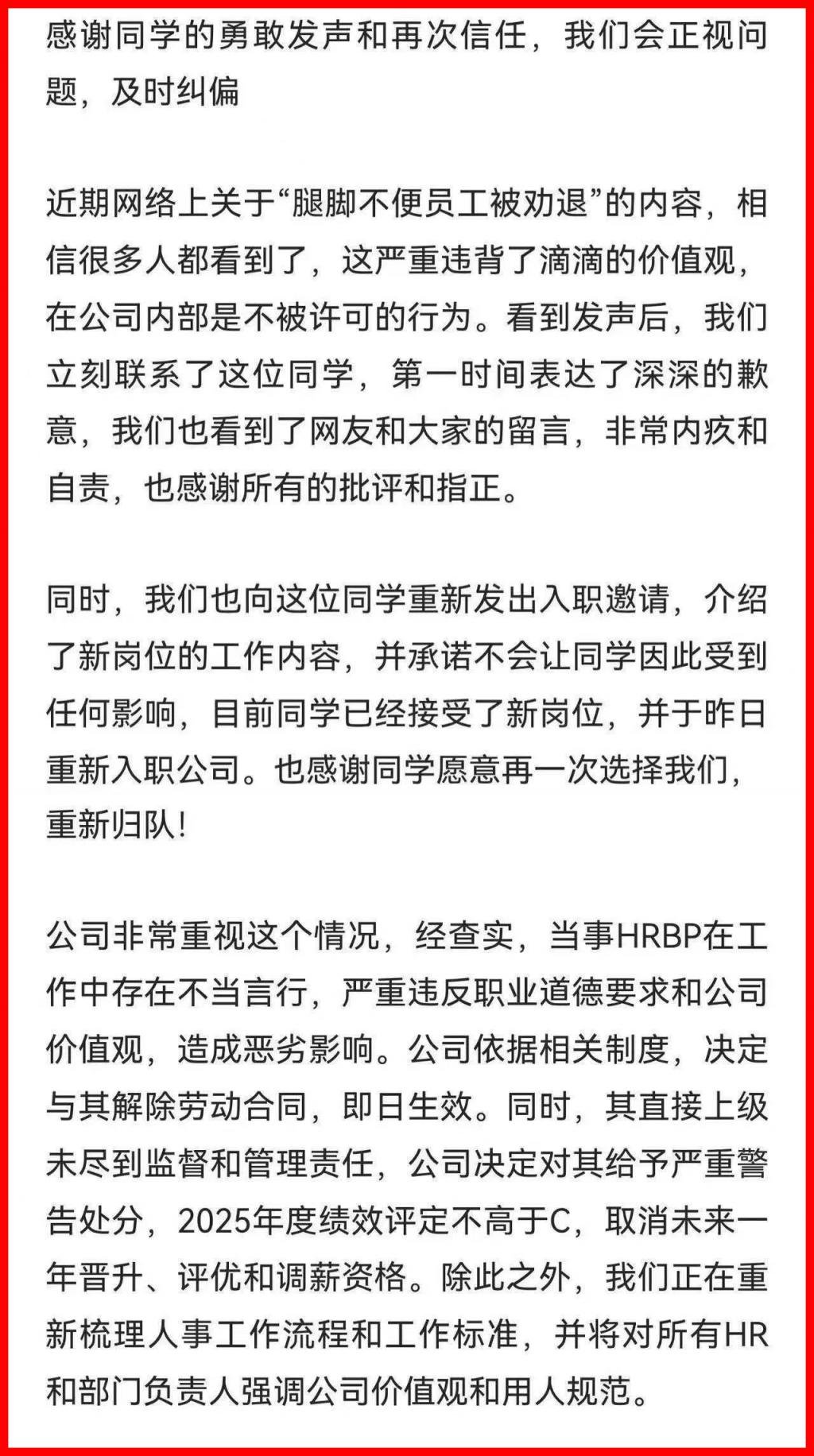 感谢同学的勇敢发声和再次信任，我们会正视问题，及时纠偏

近期网络上关于“腿脚不便员工被劝退”的内容，相信很多人都看到了，这严重违背了滴滴的价值观，在公司内部是不被许可的行为。看到发声后，我们立刻联系了这位同学，第一时间表达了深深的歉意，我们也看到了网友和大家的留言，非常内疚和自责，也感谢所有的批评和指正。

同时，我们也向这位同学重新发出入职邀请，介绍了新岗位的工作内容，并承诺不会让同学因此受到任何影响，目前同学已经接受了新岗位，并于昨日重新入职公司。也感谢同学愿意再一次选择我们，重新归队！

公司非常重视这个情况，经查实，当事HRBP在工作中存在不当言行，严重违反职业道德要求和公司价值观，造成恶劣影响。公司依据相关制度，决定与其解除劳动合同，即日生效。同时，其直接上级未尽到监督和管理责任，公司决定对其给予严重警告处分，2025年度绩效评定不高于C，取消未来一年晋升、评优和调薪资格。除此之外，我们正在重新梳理人事工作流程和工作标准，并将对所有HR和部门负责人强调公司价值观和用人规范。